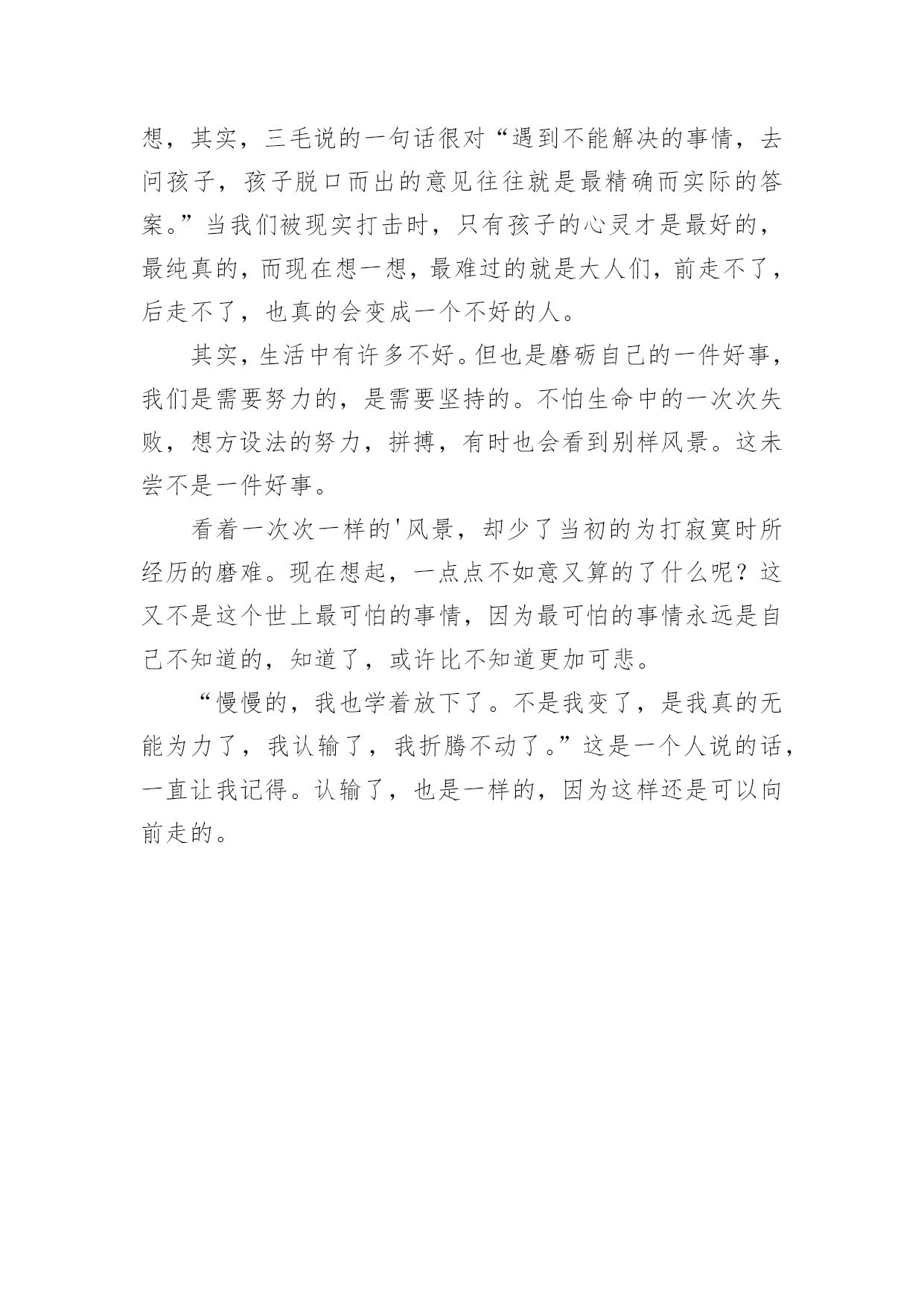 想，其实，三毛说的一句话很对“遇到不能解决的事情，去问孩子，孩子脱口而出的意见往往就是最精确而实际的答案。”当我们被现实打击时，只有孩子的心灵才是最好的，最纯真的，而现在想一想，最难过的就是大人们，前走不了，后走不了，也真的会变成一个不好的人。

其实，生活中有许多不好。但也是磨砺自己的一件好事，我们是需要努力的，是需要坚持的。不怕生命中的一次次失败，想方设法的努力，拼搏，有时也会看到别样风景。这未尝不是一件好事。

看着一次次一样的'风景，却少了当初的为打寂寞时所经历的磨难。现在想起，一点点不如意又算的了什么呢？这又不是这个世上最可怕的事情，因为最可怕的事情永远是自己不知道的，知道了，或许比不知道更加可悲。

“慢慢的，我也学着放下了。不是我变了，是我真的无能为力了，我认输了，我折腾不动了。”这是一个人说的话，一直让我记得。认输了，也是一样的，因为这样还是可以向前走的。